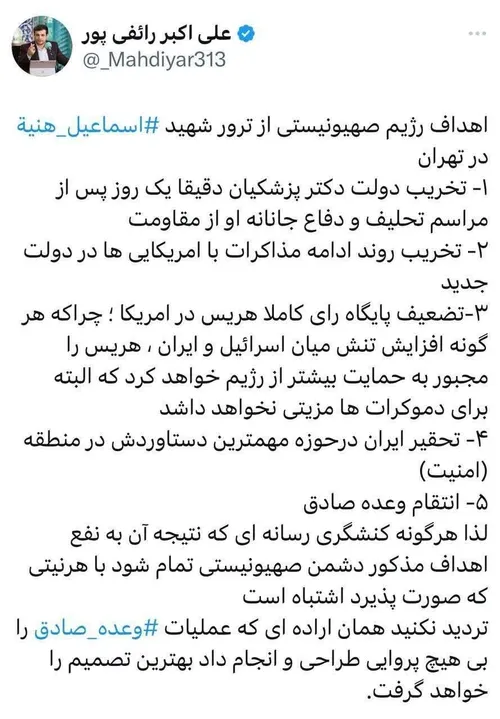 علی اکبر رائفی پور
@_Mahdiyar313

اهداف رژیم صهیونیستی از ترور شهید #اسماعیل_هنیة در تهران
۱- تخریب دولت دکتر پزشکیان دقیقا یک روز پس از مراسم تحلیف و دفاع جانانه او از مقاومت
۲- تخریب روند ادامه مذاکرات با امریکایی ها در دولت جدید
۳-تضعیف پایگاه رای کاملا هریس در امریکا ؛ چراکه هر گونه افزایش تنش میان اسرائیل و ایران ، هریس را مجبور به حمایت بیشتر از رژیم خواهد کرد که البته برای دموکرات ها مزیتی نخواهد داشت
۴- تحقیر ایران درحوزه مهمترین دستاوردش در منطقه (امنیت)
۵- انتقام وعده صادق
لذا هرگونه کنشگری رسانه ای که نتیجه آن به نفع اهداف مذکور دشمن صهیونیستی تمام شود با هرنیتی که صورت پذیرد اشتباه است
تردید نکنید همان اراده ای که عملیات #وعده_صادق را بی هیچ پروایی طراحی و انجام داد بهترین تصمیم را خواهد گرفت.